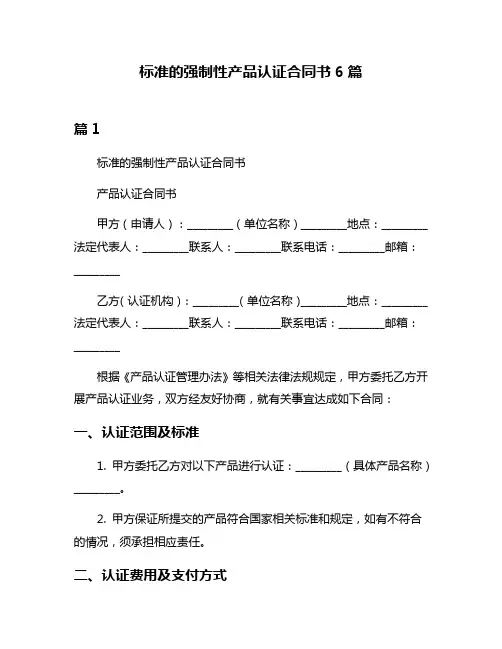 标准的强制性产品认证合同书 6 篇

篇 1

标准的强制性产品认证合同书

产品认证合同书

甲方（申请人）：________（单位名称）________地点：________法定代表人：________联系人：________联系电话：________邮箱：________

乙方（认证机构）：________（单位名称）________地点：________法定代表人：________联系人：________联系电话：________邮箱：________

根据《产品认证管理办法》等相关法律法规规定，甲方委托乙方开展产品认证业务，双方经友好协商，就有关事宜达成如下合同：

一、认证范围及标准

1. 甲方委托乙方对以下产品进行认证：________（具体产品名称）________。

2. 甲方保证所提交的产品符合国家相关标准和规定，如有不符合的情况，须承担相应责任。

二、认证费用及支付方式